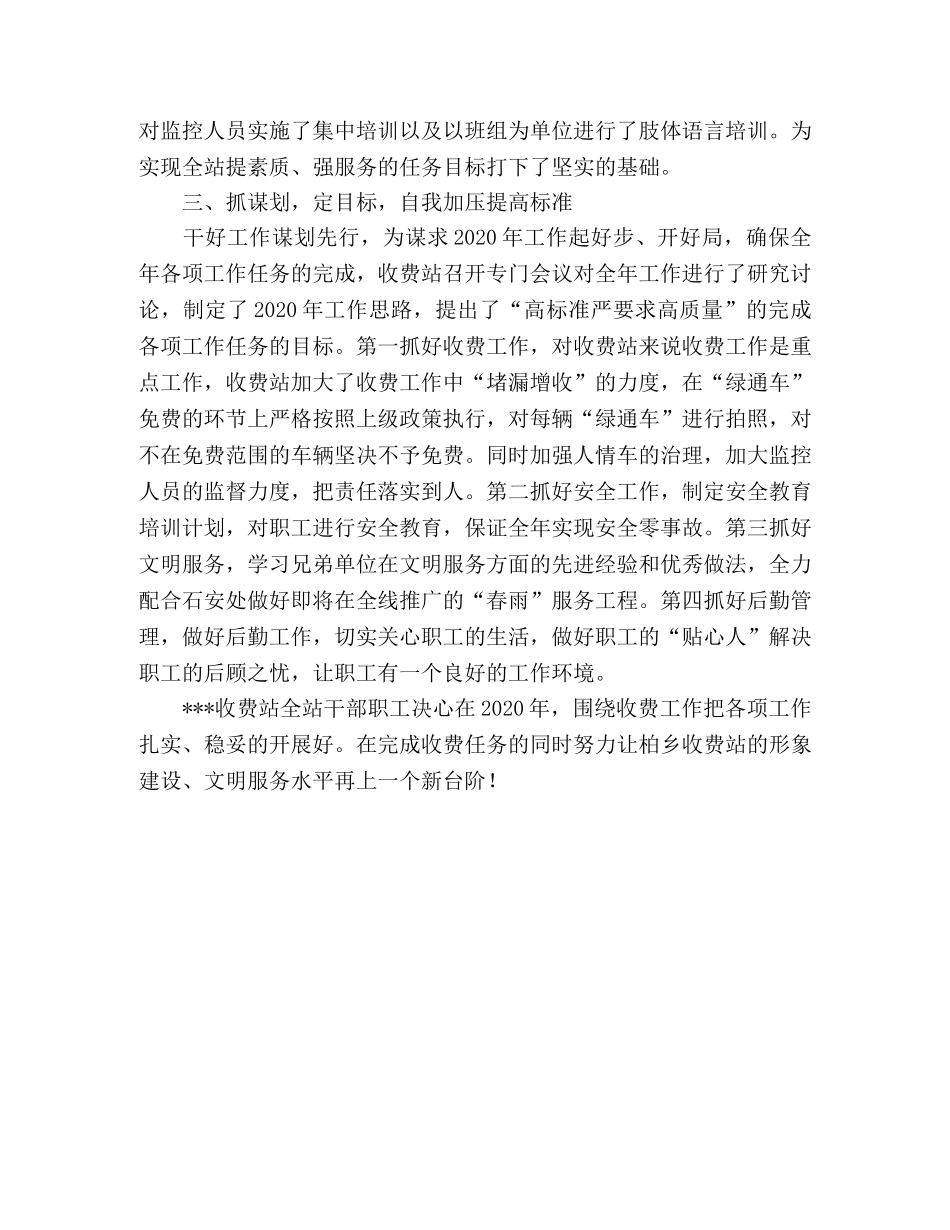 对监控人员实施了集中培训以及以班组为单位进行了肢体语言培训。为实现全站提素质、强服务的任务目标打下了坚实的基础。

三、抓谋划，定目标，自我加压提高标准

干好工作谋划先行，为谋求2020年工作起好步、开好局，确保全年各项工作任务的完成，收费站召开专门会议对全年工作进行了研究讨论，制定了2020年工作思路，提出了“高标准严要求高质量”的完成各项工作任务的目标。第一抓好收费工作，对收费站来说收费工作是重点工作，收费站加大了收费工作中“堵漏增收”的力度，在“绿通车”免费的环节上严格按照上级政策执行，对每辆“绿通车”进行拍照，对不在免费范围的车辆坚决不予免费。同时加强人情车的治理，加大监控人员的监督力度，把责任落实到人。第二抓好安全工作，制定安全教育培训计划，对职工进行安全教育，保证全年实现安全零事故。第三抓好文明服务，学习兄弟单位在文明服务方面的先进经验和优秀做法，全力配合石安处做好即将在全线推广的“春雨”服务工程。第四抓好后勤管理，做好后勤工作，切实关心职工的生活，做好职工的“贴心人”解决职工的后顾之忧，让职工有一个良好的工作环境。

***收费站全站干部职工决心在2020年，围绕收费工作把各项工作扎实、稳妥的开展好。在完成收费任务的同时努力让柏乡收费站的形象建设、文明服务水平再上一个新台阶！